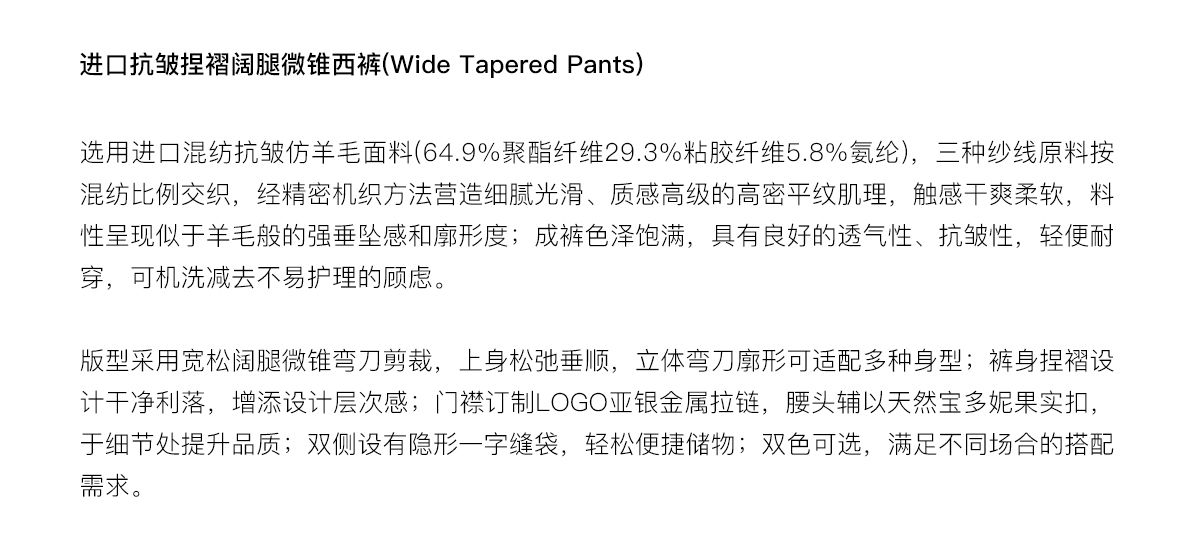 进口抗皱捏褶阔腿微锥西裤(Wide Tapered Pants)

选用进口混纺抗皱仿羊毛面料(64.9%聚酯纤维29.3%粘胶纤维5.8%氨纶)，三种纱线原料按混纺比例交织，经精密机织方法营造细腻光滑、质感高级的高密平纹肌理，触感干爽柔软，料性呈现似于羊毛般的强垂坠感和廓形度；成裤色泽饱满，具有良好的透气性、抗皱性，轻便耐穿，可机洗减去不易护理的顾虑。

版型采用宽松阔腿微锥弯刀剪裁，上身松弛垂顺，立体弯刀廓形可适配多种身型；裤身捏褶设计干净利落，增添设计层次感；门襟订制LOGO亚银金属拉链，腰头辅以天然宝多妮果实扣，于细节处提升品质；双侧设有隐形一字缝袋，轻松便捷储物；双色可选，满足不同场合的搭配需求。